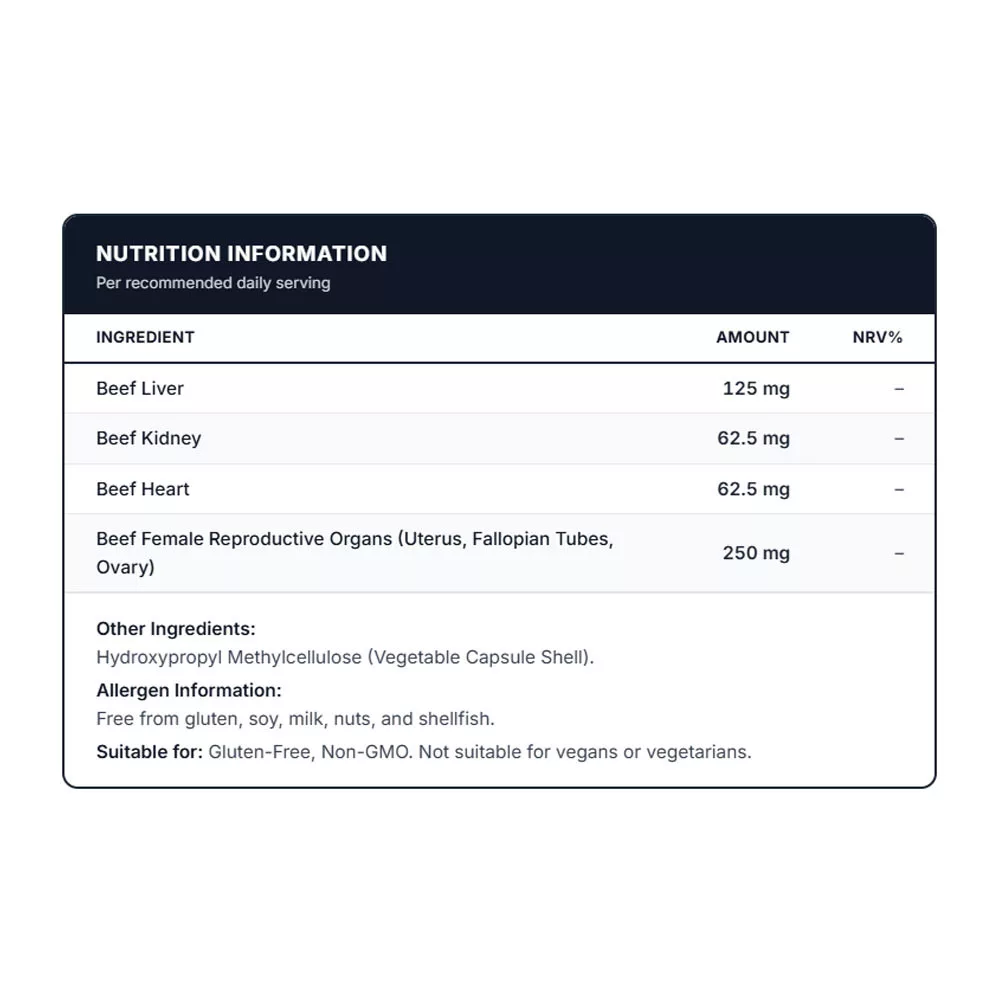 NUTRITION INFORMATION
Per recommended daily serving

| INGREDIENT | AMOUNT | NRV% |
|---|---|---|
| Beef Liver | 125 mg | – |
| Beef Kidney | 62.5 mg | – |
| Beef Heart | 62.5 mg | – |
| Beef Female Reproductive Organs (Uterus, Fallopian Tubes, Ovary) | 250 mg | – |

Other Ingredients:
Hydroxypropyl Methylcellulose (Vegetable Capsule Shell).

Allergen Information:
Free from gluten, soy, milk, nuts, and shellfish.

Suitable for: Gluten-Free, Non-GMO. Not suitable for vegans or vegetarians.